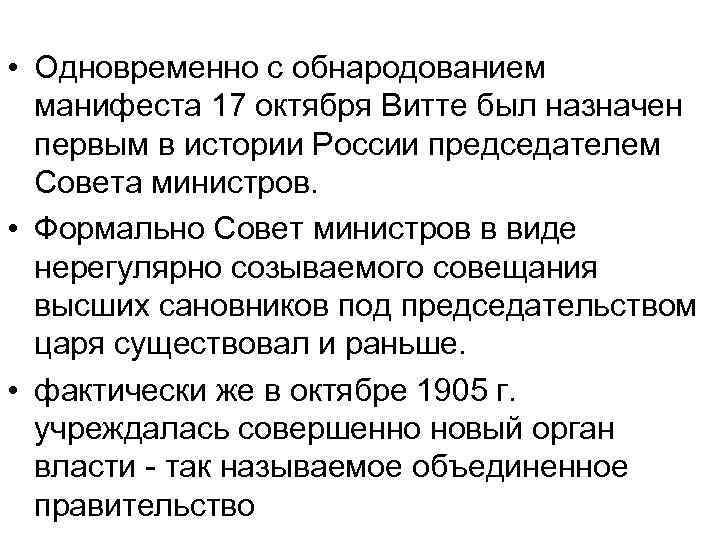 • Одновременно с обнародованием манифеста 17 октября Витте был назначен первым в истории России председателем Совета министров.

• Формально Совет министров в виде нерегулярно созываемого совещания высших сановников под председательством царя существовал и раньше.

• фактически же в октябре 1905 г. учреждалась совершенно новый орган власти - так называемое объединенное правительство